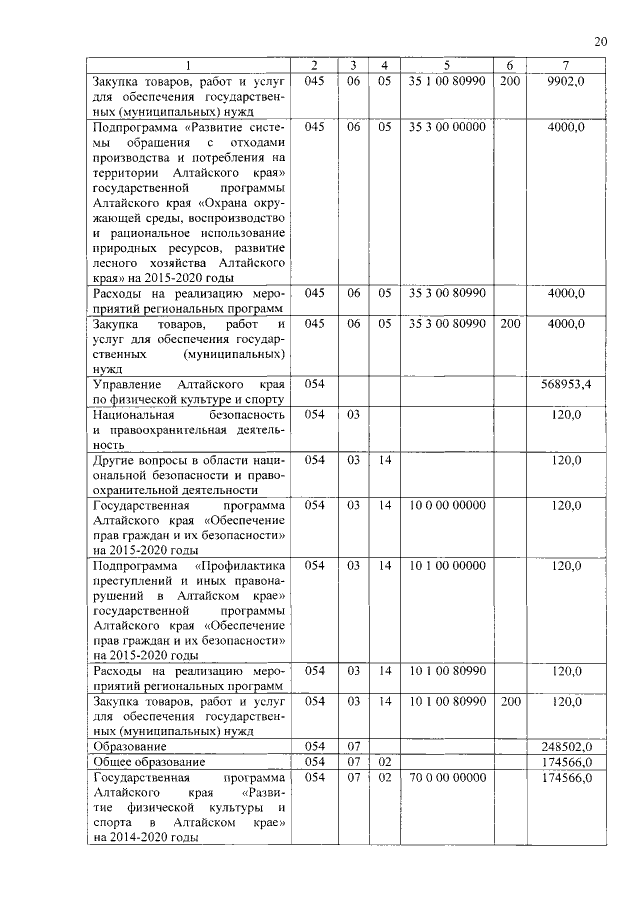 20

| 1 | 2 | 3 | 4 | 5 | 6 | 7 |
|---|---|---|---|---|---|---|
| Закупка товаров, работ и услуг для обеспечения государственных (муниципальных) нужд | 045 | 06 | 05 | 35 1 00 80990 | 200 | 9902,0 |
| Подпрограмма «Развитие системы обращения с отходами производства и потребления на территории Алтайского края» государственной программы Алтайского края «Охрана окружающей среды, воспроизводство и рациональное использование природных ресурсов, развитие лесного хозяйства Алтайского края» на 2015-2020 годы | 045 | 06 | 05 | 35 3 00 00000 | | 4000,0 |
| Расходы на реализацию мероприятий региональных программ | 045 | 06 | 05 | 35 3 00 80990 | | 4000,0 |
| Закупка товаров, работ и услуг для обеспечения государственных (муниципальных) нужд | 045 | 06 | 05 | 35 3 00 80990 | 200 | 4000,0 |
| Управление Алтайского края по физической культуре и спорту | 054 | | | | | 568953,4 |
| Национальная безопасность и правоохранительная деятельность | 054 | 03 | | | | 120,0 |
| Другие вопросы в области национальной безопасности и правоохранительной деятельности | 054 | 03 | 14 | | | 120,0 |
| Государственная программа Алтайского края «Обеспечение прав граждан и их безопасности» на 2015-2020 годы | 054 | 03 | 14 | 10 0 00 00000 | | 120,0 |
| Подпрограмма «Профилактика преступлений и иных правонарушений в Алтайском крае» государственной программы Алтайского края «Обеспечение прав граждан и их безопасности» на 2015-2020 годы | 054 | 03 | 14 | 10 1 00 00000 | | 120,0 |
| Расходы на реализацию мероприятий региональных программ | 054 | 03 | 14 | 10 1 00 80990 | | 120,0 |
| Закупка товаров, работ и услуг для обеспечения государственных (муниципальных) нужд | 054 | 03 | 14 | 10 1 00 80990 | 200 | 120,0 |
| Образование | 054 | 07 | | | | 248502,0 |
| Общее образование | 054 | 07 | 02 | | | 174566,0 |
| Государственная программа Алтайского края «Развитие физической культуры и спорта в Алтайском крае» на 2014-2020 годы | 054 | 07 | 02 | 70 0 00 00000 | | 174566,0 |